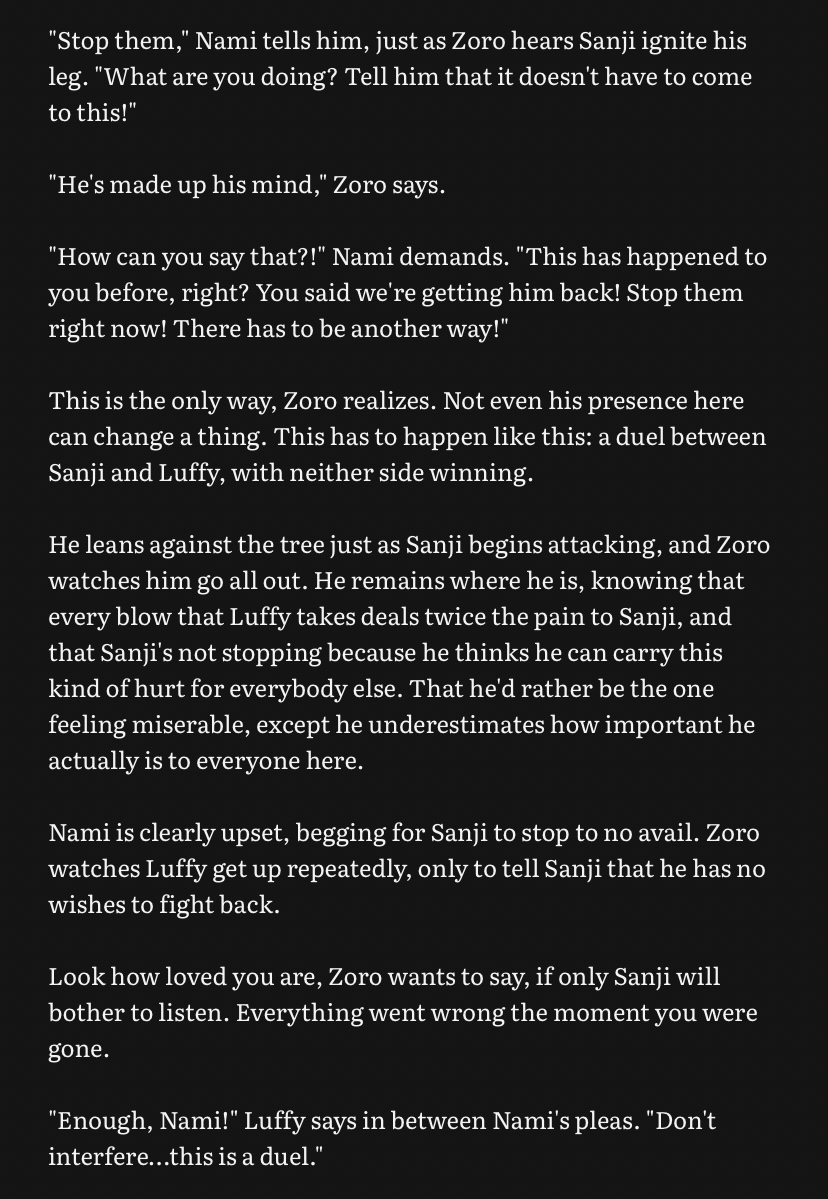 "Stop them," Nami tells him, just as Zoro hears Sanji ignite his leg. "What are you doing? Tell him that it doesn't have to come to this!"

"He's made up his mind," Zoro says.

"How can you say that?!" Nami demands. "This has happened to you before, right? You said we're getting him back! Stop them right now! There has to be another way!"

This is the only way, Zoro realizes. Not even his presence here can change a thing. This has to happen like this: a duel between Sanji and Luffy, with neither side winning.

He leans against the tree just as Sanji begins attacking, and Zoro watches him go all out. He remains where he is, knowing that every blow that Luffy takes deals twice the pain to Sanji, and that Sanji's not stopping because he thinks he can carry this kind of hurt for everybody else. That he'd rather be the one feeling miserable, except he underestimates how important he actually is to everyone here.

Nami is clearly upset, begging for Sanji to stop to no avail. Zoro watches Luffy get up repeatedly, only to tell Sanji that he has no wishes to fight back.

Look how loved you are, Zoro wants to say, if only Sanji will bother to listen. Everything went wrong the moment you were gone.

"Enough, Nami!" Luffy says in between Nami's pleas. "Don't interfere...this is a duel."